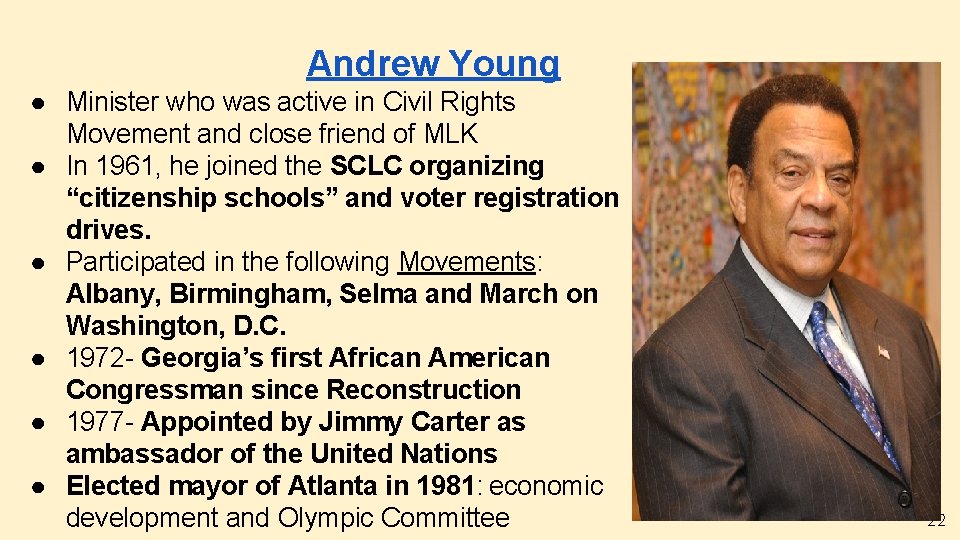 Andrew Young

• Minister who was active in Civil Rights Movement and close friend of MLK
• In 1961, he joined the SCLC organizing "citizenship schools" and voter registration drives.
• Participated in the following Movements: Albany, Birmingham, Selma and March on Washington, D.C.
• 1972- Georgia's first African American Congressman since Reconstruction
• 1977- Appointed by Jimmy Carter as ambassador of the United Nations
• Elected mayor of Atlanta in 1981: economic development and Olympic Committee

22